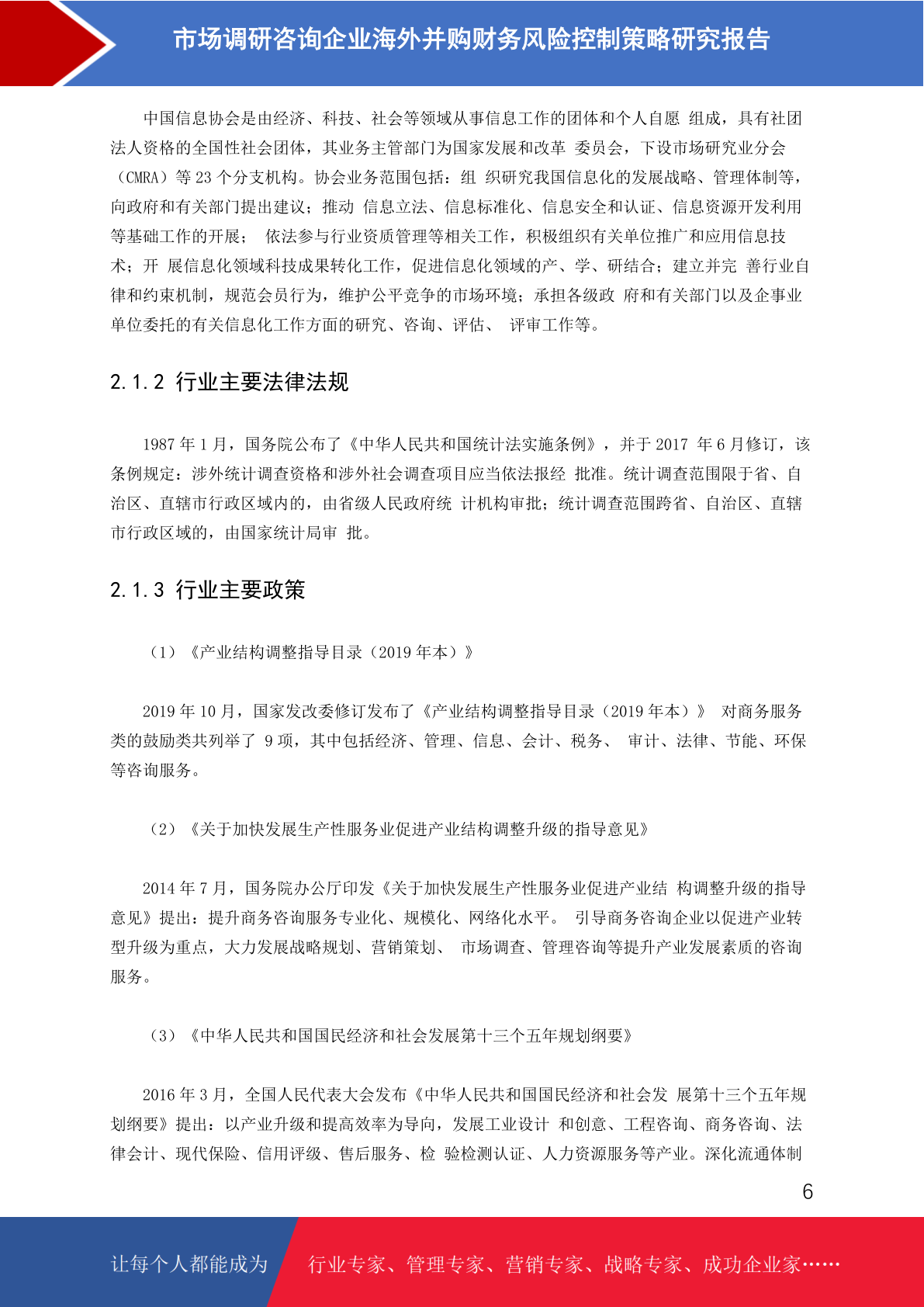 市场调研咨询企业海外并购财务风险控制策略研究报告

中国信息协会是由经济、科技、社会等领域从事信息工作的团体和个人自愿 组成，具有社团法人资格的全国性社会团体，其业务主管部门为国家发展和改革 委员会，下设市场研究业分会（CMRA）等 23 个分支机构。协会业务范围包括：组 织研究我国信息化的发展战略、管理体制等，向政府和有关部门提出建议；推动 信息立法、信息标准化、信息安全和认证、信息资源开发利用等基础工作的开展； 依法参与行业资质管理等相关工作，积极组织有关单位推广和应用信息技术；开 展信息化领域科技成果转化工作，促进信息化领域的产、学、研结合；建立并完 善行业自律和约束机制，规范会员行为，维护公平竞争的市场环境；承担各级政 府和有关部门以及企事业单位委托的有关信息化工作方面的研究、咨询、评估、 评审工作等。

2.1.2 行业主要法律法规

1987 年 1 月，国务院公布了《中华人民共和国统计法实施条例》，并于 2017 年 6 月修订，该条例规定：涉外统计调查资格和涉外社会调查项目应当依法报经 批准。统计调查范围限于省、自治区、直辖市行政区域内的，由省级人民政府统 计机构审批；统计调查范围跨省、自治区、直辖市行政区域的，由国家统计局审 批。

2.1.3 行业主要政策

（1）《产业结构调整指导目录（2019 年本）》

2019 年 10 月，国家发改委修订发布了《产业结构调整指导目录（2019 年本）》 对商务服务类的鼓励类共列举了 9 项，其中包括经济、管理、信息、会计、税务、 审计、法律、节能、环保等咨询服务。

（2）《关于加快发展生产性服务业促进产业结构调整升级的指导意见》

2014 年 7 月，国务院办公厅印发《关于加快发展生产性服务业促进产业结 构调整升级的指导意见》提出：提升商务咨询服务专业化、规模化、网络化水平。 引导商务咨询企业以促进产业转型升级为重点，大力发展战略规划、营销策划、 市场调查、管理咨询等提升产业发展素质的咨询服务。

（3）《中华人民共和国国民经济和社会发展第十三个五年规划纲要》

2016 年 3 月，全国人民代表大会发布《中华人民共和国国民经济和社会发 展第十三个五年规划纲要》提出：以产业升级和提高效率为导向，发展工业设计 和创意、工程咨询、商务咨询、法律会计、现代保险、信用评级、售后服务、检 验检测认证、人力资源服务等产业。深化流通体制

6

让每个人都能成为 行业专家、管理专家、营销专家、战略专家、成功企业家……